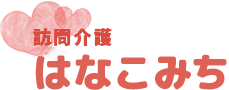 訪問介護
はなこみち